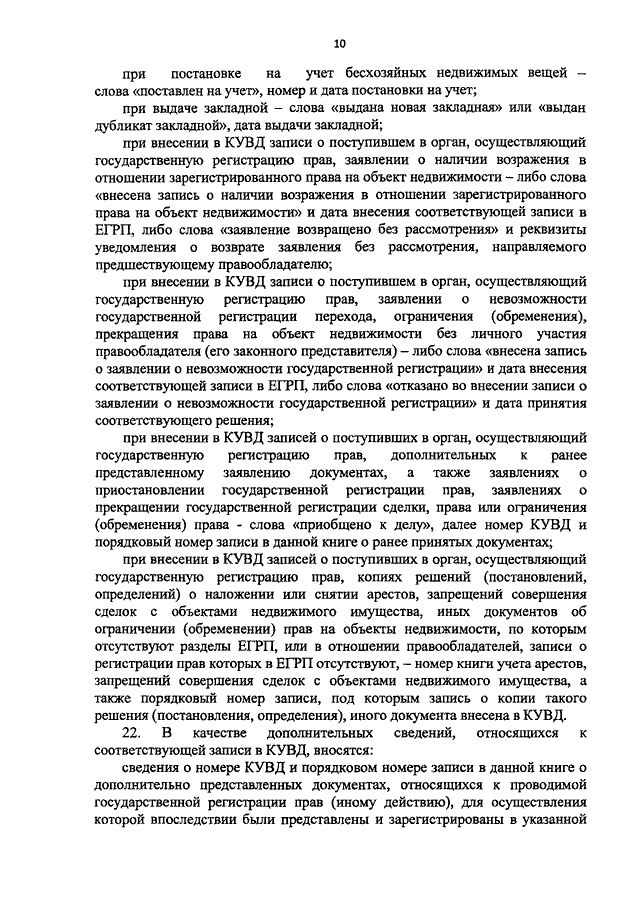 10

при постановке на учет бесхозяйных недвижимых вещей – слова «поставлен на учет», номер и дата постановки на учет;

при выдаче закладной – слова «выдана новая закладная» или «выдан дубликат закладной», дата выдачи закладной;

при внесении в КУВД записи о поступившем в орган, осуществляющий государственную регистрацию прав, заявлении о наличии возражения в отношении зарегистрированного права на объект недвижимости – либо слова «внесена запись о наличии возражения в отношении зарегистрированного права на объект недвижимости» и дата внесения соответствующей записи в ЕГРП, либо слова «заявление возвращено без рассмотрения» и реквизиты уведомления о возврате заявления без рассмотрения, направляемого предшествующему правообладателю;

при внесении в КУВД записи о поступившем в орган, осуществляющий государственную регистрацию прав, заявлении о невозможности государственной регистрации перехода, ограничения (обременения), прекращения права на объект недвижимости без личного участия правообладателя (его законного представителя) – либо слова «внесена запись о заявлении о невозможности государственной регистрации» и дата внесения соответствующей записи в ЕГРП, либо слова «отказано во внесении записи о заявлении о невозможности государственной регистрации» и дата принятия соответствующего решения;

при внесении в КУВД записей о поступивших в орган, осуществляющий государственную регистрацию прав, дополнительных к ранее представленному заявлению документах, а также заявлениях о приостановлении государственной регистрации прав, заявлениях о прекращении государственной регистрации сделки, права или ограничения (обременения) права - слова «приобщено к делу», далее номер КУВД и порядковый номер записи в данной книге о ранее принятых документах;

при внесении в КУВД записей о поступивших в орган, осуществляющий государственную регистрацию прав, копиях решений (постановлений, определений) о наложении или снятии арестов, запрещений совершения сделок с объектами недвижимого имущества, иных документов об ограничении (обременении) прав на объекты недвижимости, по которым отсутствуют разделы ЕГРП, или в отношении правообладателей, записи о регистрации прав которых в ЕГРП отсутствуют, – номер книги учета арестов, запрещений совершения сделок с объектами недвижимого имущества, а также порядковый номер записи, под которым запись о копии такого решения (постановления, определения), иного документа внесена в КУВД.

22. В качестве дополнительных сведений, относящихся к соответствующей записи в КУВД, вносятся:

сведения о номере КУВД и порядковом номере записи в данной книге о дополнительно представленных документах, относящихся к проводимой государственной регистрации прав (иному действию), для осуществления которой впоследствии были представлены и зарегистрированы в указанной